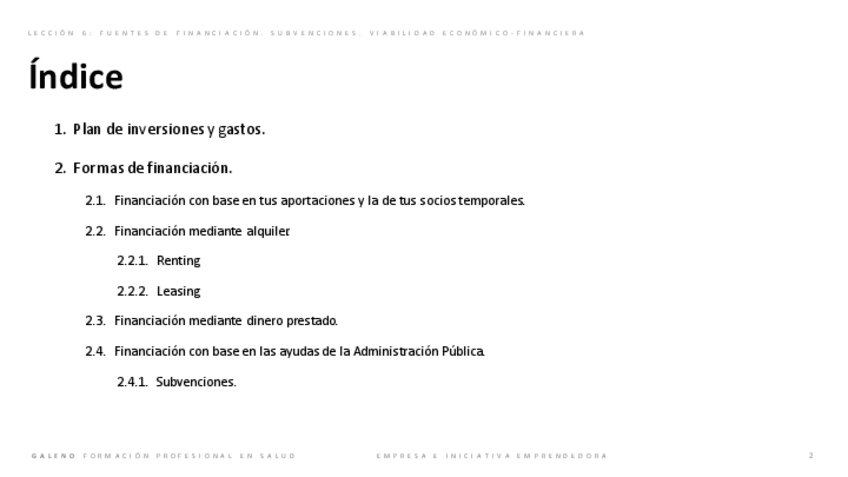 LECCIÓN 6: FUENTES DE FINANCIACIÓN. SUBVENCIONES. VIABILIDAD ECONÓMICO-FINANCIERA

Índice

1. Plan de inversiones y gastos.

2. Formas de financiación.

2.1. Financiación con base en tus aportaciones y la de tus socios temporales.

2.2. Financiación mediante alquiler.

2.2.1. Renting

2.2.2. Leasing

2.3. Financiación mediante dinero prestado.

2.4. Financiación con base en las ayudas de la Administración Pública.

2.4.1. Subvenciones.

GALENO FORMACIÓN PROFESIONAL EN SALUD

EMPRESA E INICIATIVA EMPRENDEDORA

2